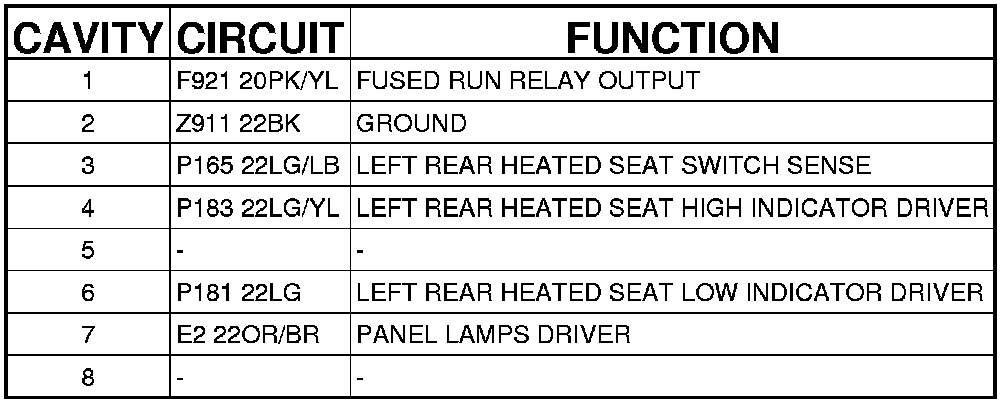 | CAVITY | CIRCUIT | FUNCTION |
|---|---|---|
| 1 | F921 20PK/YL | FUSED RUN RELAY OUTPUT |
| 2 | Z911 22BK | GROUND |
| 3 | P165 22LG/LB | LEFT REAR HEATED SEAT SWITCH SENSE |
| 4 | P183 22LG/YL | LEFT REAR HEATED SEAT HIGH INDICATOR DRIVER |
| 5 | - | - |
| 6 | P181 22LG | LEFT REAR HEATED SEAT LOW INDICATOR DRIVER |
| 7 | E2 22OR/BR | PANEL LAMPS DRIVER |
| 8 | - | - |